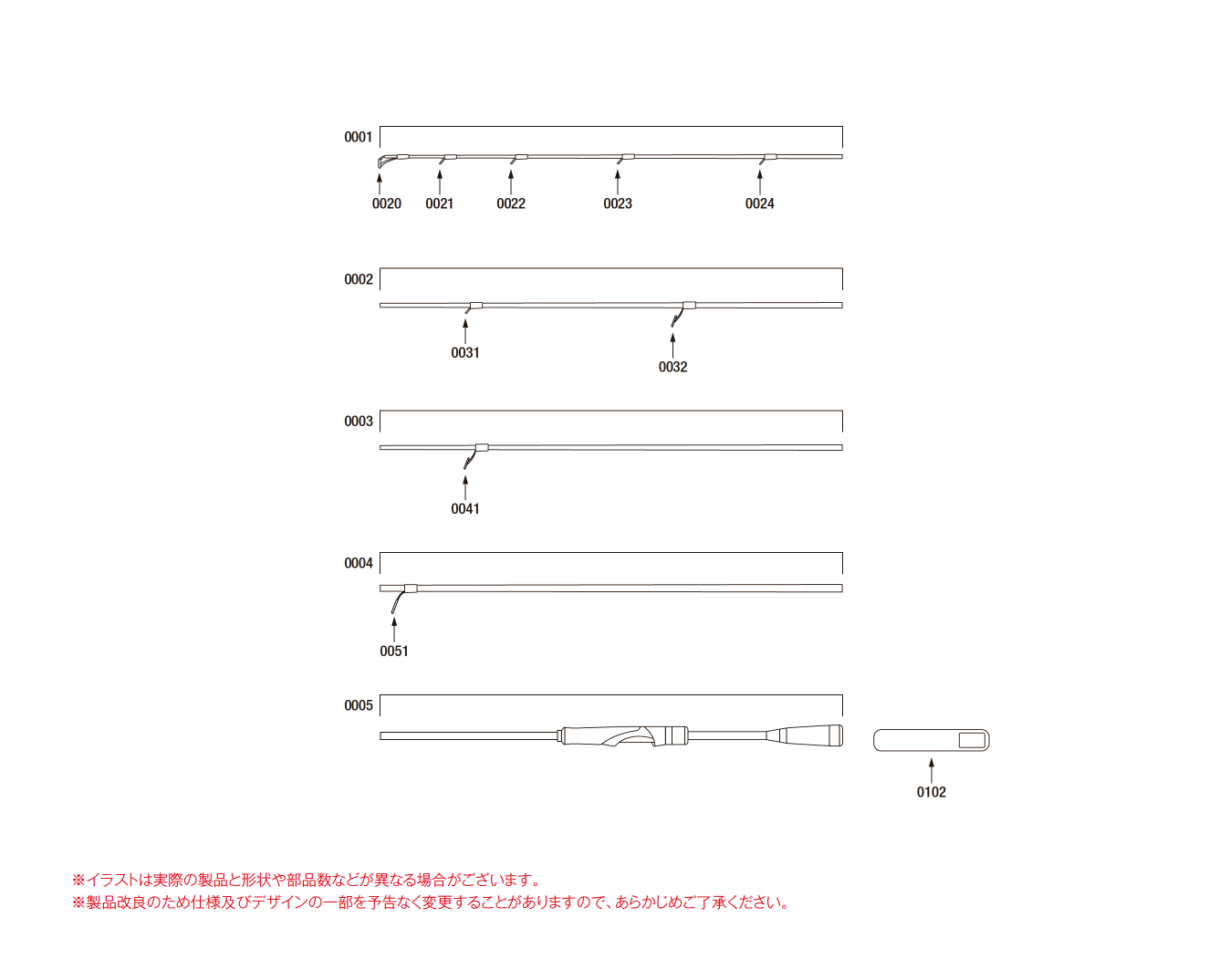 0001

0020 0021 0022 0023 0024

0002

0031 0032

0003

0041

0004

0051

0005

0102

※イラストは実際の製品と形状や部品数などが異なる場合がございます。
※製品改良のため仕様及びデザインの一部を予告なく変更することがありますので、あらかじめご了承ください。